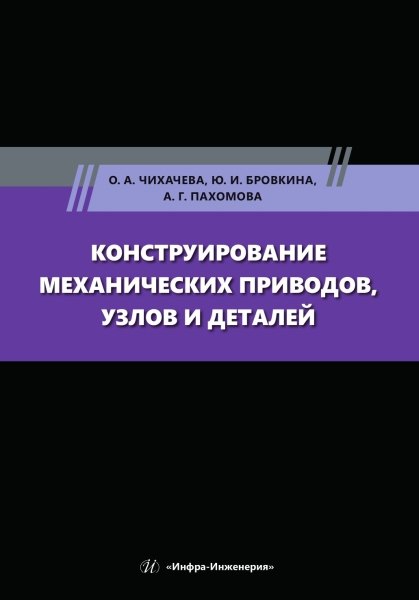 О. А. ЧИХАЧЕВА, Ю. И. БРОВКИНА,
А. Г. ПАХОМОВА

КОНСТРУИРОВАНИЕ
МЕХАНИЧЕСКИХ ПРИВОДОВ,
УЗЛОВ И ДЕТАЛЕЙ

«Инфра-Инженерия»